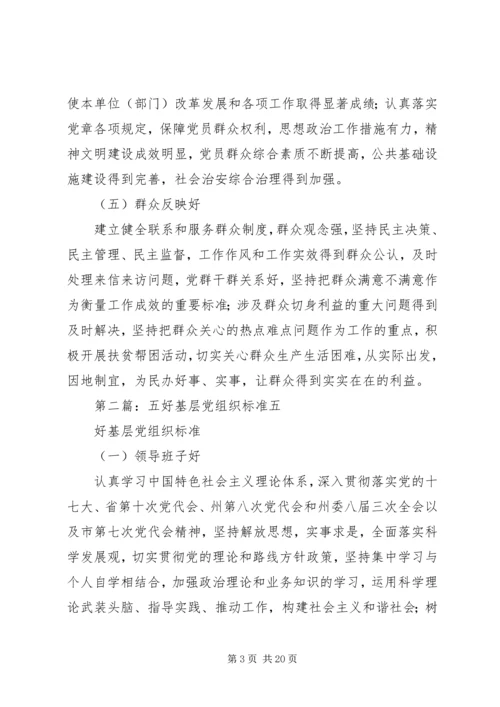 使本单位（部门）改革发展和各项工作取得显著成绩；认真落实党章各项规定，保障党员群众权利，思想政治工作措施有力，精神文明建设成效明显，党员群众综合素质不断提高，公共基础设施建设得到完善，社会治安综合治理得到加强。

（五）群众反映好

建立健全联系和服务群众制度，群众观念强，坚持民主决策、民主管理、民主监督，工作作风和工作实效得到群众公认，及时处理来信来访问题，党群干群关系好，坚持把群众满意不满意作为衡量工作成效的重要标准；涉及群众切身利益的重大问题得到及时解决，坚持把群众关心的热点难点问题作为工作的重点，积极开展扶贫帮困活动，切实关心群众生产生活困难，从实际出发，因地制宜，为民办好事、实事，让群众得到实实在在的利益。

第二篇：五好基层党组织标准五

好基层党组织标准

（一）领导班子好

认真学习中国特色社会主义理论体系，深入贯彻落实党的十七大、省第十次党代会、州第八次党代会和州委八届三次全会以及市第七次党代会精神，坚持解放思想，实事求是，全面落实科学发展观，切实贯彻党的理论和路线方针政策，坚持集中学习与个人自学相结合，加强政治理论和业务知识的学习，运用科学理论武装头脑、指导实践、推动工作，构建社会主义和谐社会；树

第 3 页 共 20 页